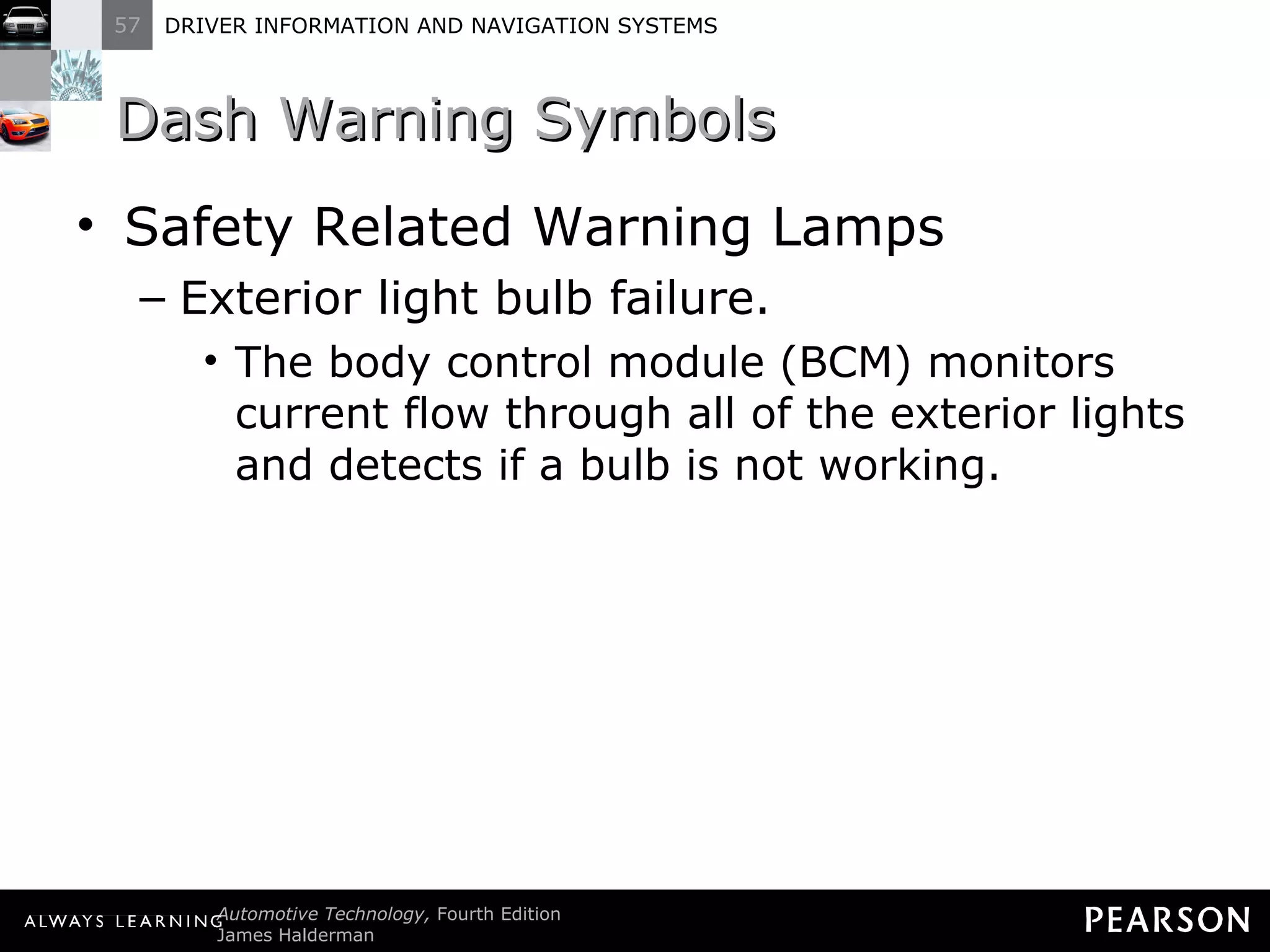 57 DRIVER INFORMATION AND NAVIGATION SYSTEMS

Dash Warning Symbols

• Safety Related Warning Lamps
– Exterior light bulb failure.
• The body control module (BCM) monitors current flow through all of the exterior lights and detects if a bulb is not working.

ALWAYS LEARNING Automotive Technology, Fourth Edition
James Halderman

PEARSON